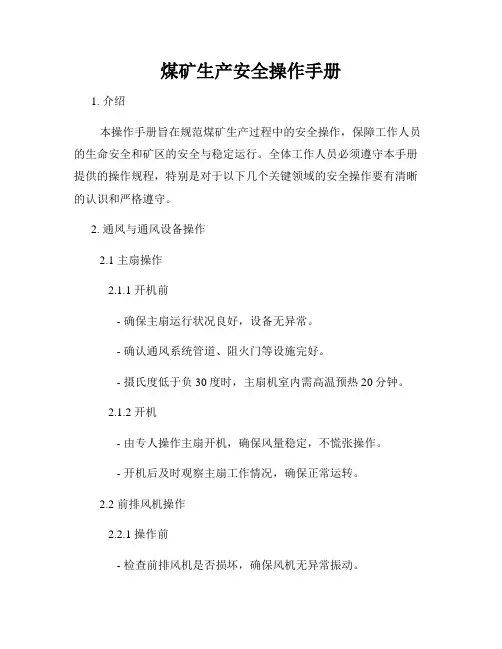 煤矿生产安全操作手册

1. 介绍

本操作手册旨在规范煤矿生产过程中的安全操作，保障工作人员的生命安全和矿区的安全与稳定运行。全体工作人员必须遵守本手册提供的操作规程，特别是对于以下几个关键领域的安全操作要有清晰的认识和严格遵守。

2. 通风与通风设备操作

2.1 主扇操作

2.1.1 开机前

- 确保主扇运行状况良好，设备无异常。

- 确认通风系统管道、阻火门等设施完好。

- 摄氏度低于负 30 度时，主扇机室内需高温预热 20 分钟。

2.1.2 开机

- 由专人操作主扇开机，确保风量稳定，不慌张操作。

- 开机后及时观察主扇工作情况，确保正常运转。

2.2 前排风机操作

2.2.1 操作前

- 检查前排风机是否损坏，确保风机无异常振动。